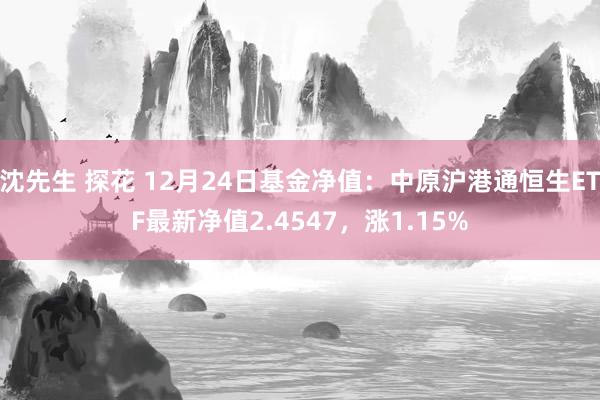 沈先生 探花 12月24日基金净值：中原沪港通恒生ETF最新净值2.4547，涨1.15%